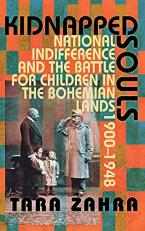 KIDNAPPED SOULS

NATIONAL INDIFFERENCE AND THE BATTLE FOR CHILDREN IN THE BOHEMIAN LANDS

1900–1948

TARA ZAHRA